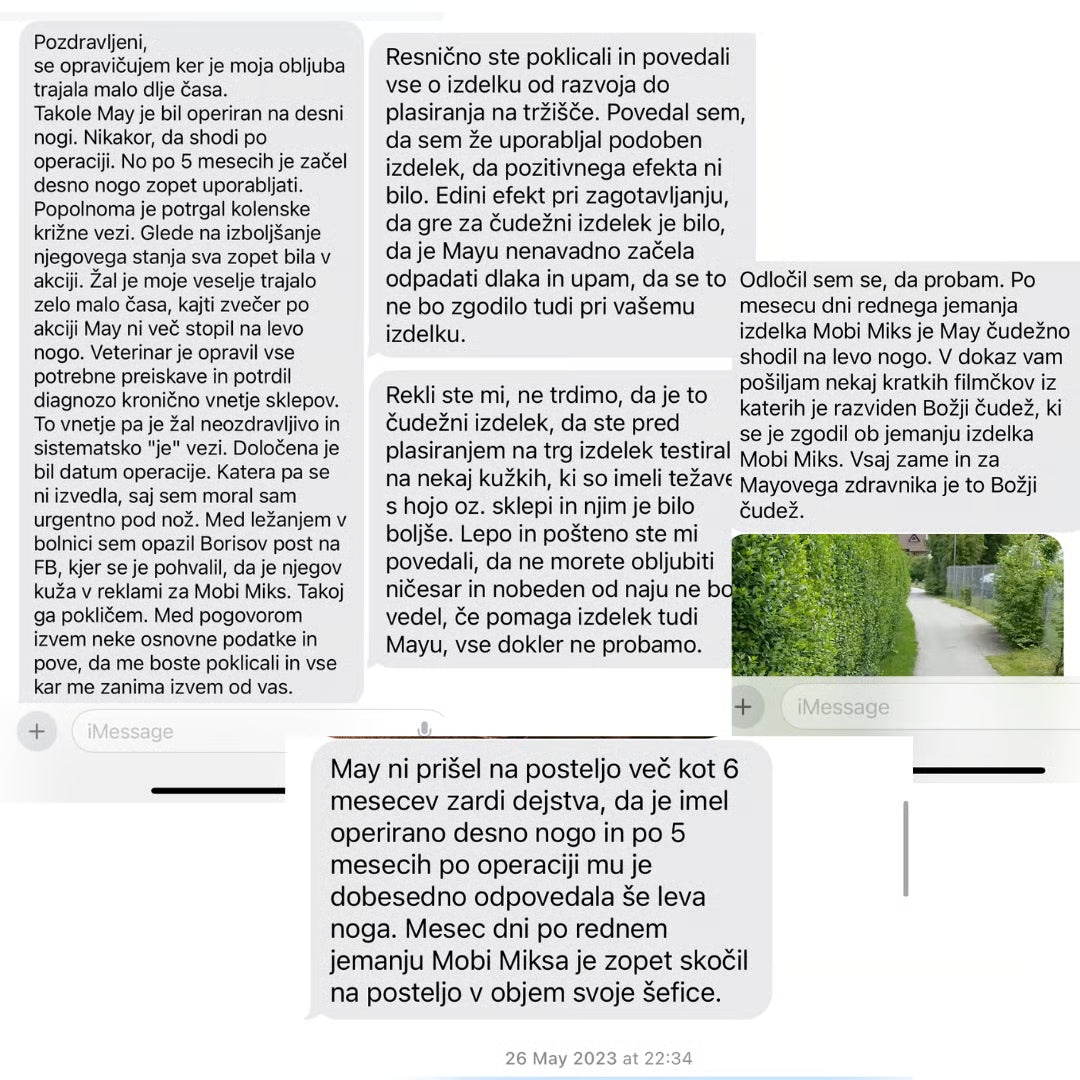 Pozdravljeni,
se opravičujem ker je moja obljuba trajala malo dlje časa.
Takole May je bil operiran na desni nogi. Nikakor, da shodi po operaciji. No po 5 mesecih je začel desno nogo zopet uporabljati. Popolnoma je potrgal kolenske križne vezi. Glede na izboljšanje njegovega stanja sva zopet bila v akciji. Žal je moje veselje trajalo zelo malo časa, kajti zvečer po akciji May ni več stopil na levo nogo. Veterinar je opravil vse potrebne preiskave in potrdil diagnozo kronično vnetje sklepov. To vnetje pa je žal neozdravljivo in sistematsko "je" vezi. Določena je bil datum operacije. Katera pa se ni izvedla, saj sem moral sam urgentno pod nož. Med ležanjem v bolnici sem opazil Borisov post na FB, kjer se je pohvalil, da je njegov kuža v reklami za Mobi Miks. Takoj ga pokličem. Med pogovorom izvem neke osnovne podatke in pove, da me boste poklicali in vse kar me zanima izvem od vas.

iMessage

Resnično ste poklicali in povedali vse o izdelku od razvoja do plasiranja na tržišče. Povedal sem, da sem že uporabljal podoben izdelek, da pozitivnega efekta ni bilo. Edini efekt pri zagotavljanju, da gre za čudežni izdelek je bilo, da je Mayu nenavadno začela odpadati dlaka in upam, da se to ne bo zgodilo tudi pri vašemu izdelku.

Rekli ste mi, ne trdimo, da je to čudežni izdelek, da ste pred plasiranjem na trg izdelek testiral na nekaj kužkih, ki so imeli težave s hojo oz. sklepi in njim je bilo boljše. Lepo in pošteno ste mi povedali, da ne morete obljubiti ničesar in nobeden od naju ne bo vedel, če pomaga izdelek tudi Mayu, vse dokler ne probamo.

Odločil sem se, da probam. Po mesecu dni rednega jemanja izdelka Mobi Miks je May čudežno shodil na levo nogo. V dokaz vam pošiljam nekaj kratkih filmčkov iz katerih je razviden Božji čudež, ki se je zgodil ob jemanju izdelka Mobi Miks. Vsaj zame in za Mayovega zdravnika je to Božji čudež.

iMessage

May ni prišel na posteljo več kot 6 mesecev zardi dejstva, da je imel operirano desno nogo in po 5 mesecih po operaciji mu je dobesedno odpovedala še leva noga. Mesec dni po rednem jemanju Mobi Miksa je zopet skočil na posteljo v objem svoje šefice.

26 May 2023 at 22:34